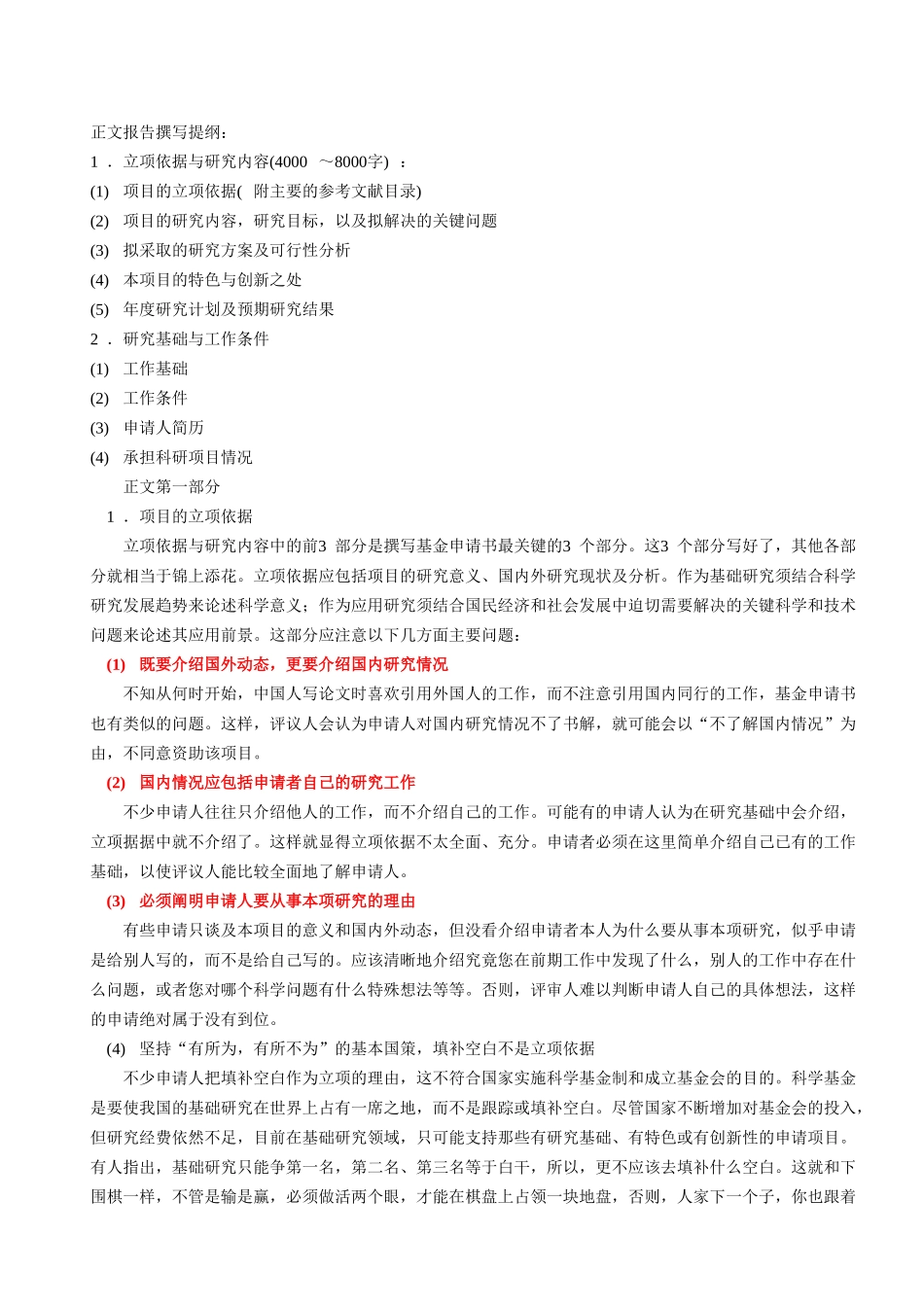 正文报告撰写提纲：

1 . 立项依据与研究内容(4000 ～8000字) ：

(1) 项目的立项依据( 附主要的参考文献目录)

(2) 项目的研究内容，研究目标，以及拟解决的关键问题

(3) 拟采取的研究方案及可行性分析

(4) 本项目的特色与创新之处

(5) 年度研究计划及预期研究结果

2 . 研究基础与工作条件

(1) 工作基础

(2) 工作条件

(3) 申请人简历

(4) 承担科研项目情况

正文第一部分

1 . 项目的立项依据

立项依据与研究内容中的前3 部分是撰写基金申请书最关键的3 个部分。这3 个部分写好了，其他各部分就相当于锦上添花。立项依据应包括项目的研究意义、国内外研究现状及分析。作为基础研究须结合科学研究发展趋势来论述科学意义；作为应用研究须结合国民经济和社会发展中迫切需要解决的关键科学和技术问题来论述其应用前景。这部分应注意以下几方面主要问题：

(1) 既要介绍国外动态，更要介绍国内研究情况

不知从何时开始，中国人写论文时喜欢引用外国人的工作，而不注意引用国内同行的工作，基金申请书也有类似的问题。这样，评议人会认为申请人对国内研究情况不了书解，就可能会以“不了解国内情况”为由，不同意资助该项目。

(2) 国内情况应包括申请者自己的研究工作

不少申请人往往只介绍他人的工作，而不介绍自己的工作。可能有的申请人认为在研究基础中会介绍，立项据据中就不介绍了。这样就显得立项依据不太全面、充分。申请者必须在这里简单介绍自己已有的工作基础，以使评议人能比较全面地了解申请人。

(3) 必须阐明申请人要从事本项研究的理由

有些申请只谈及本项目的意义和国内外动态，但没看介绍申请者本人为什么要从事本项研究，似乎申请是给别人写的，而不是给自己写的。应该清晰地介绍究竟您在前期工作中发现了什么，别人的工作中存在什么问题，或者您对哪个科学问题有什么特殊想法等等。否则，评审人难以判断申请人自己的具体想法，这样的申请绝对属于没有到位。

(4) 坚持“有所为，有所不为”的基本国策，填补空白不是立项依据

不少申请人把填补空白作为立项的理由，这不符合国家实施科学基金制和成立基金会的目的。科学基金是要使我国的基础研究在世界上占有一席之地，而不是跟踪或填补空白。尽管国家不断增加对基金会的投入，但研究经费依然不足，目前在基础研究领域，只可能支持那些有研究基础、有特色或有创新性的申请项目。有人指出，基础研究只能争第一名，第二名、第三名等于白干，所以，更不应该去填补什么空白。这就和下围棋一样，不管是输是赢，必须做活两个眼，才能在棋盘上占领一块地盘，否则，人家下一个子，你也跟着